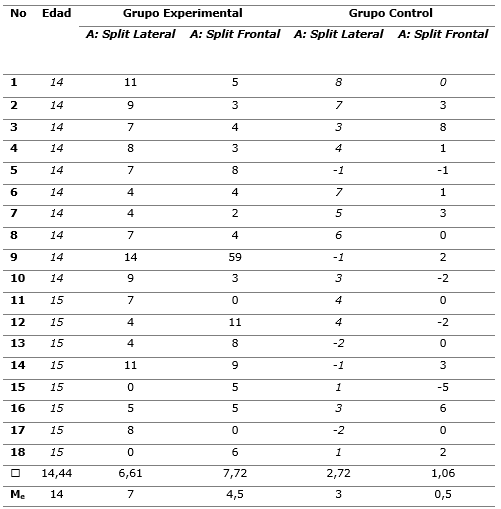 | No | Edad | Grupo Experimental | | Grupo Control | |
|---|---|---|---|---|---|
| | | A: Split Lateral | A: Split Frontal | A: Split Lateral | A: Split Frontal |
| 1 | 14 | 11 | 5 | 8 | 0 |
| 2 | 14 | 9 | 3 | 7 | 3 |
| 3 | 14 | 7 | 4 | 3 | 8 |
| 4 | 14 | 8 | 3 | 4 | 1 |
| 5 | 14 | 7 | 8 | -1 | -1 |
| 6 | 14 | 4 | 4 | 7 | 1 |
| 7 | 14 | 4 | 2 | 5 | 3 |
| 8 | 14 | 7 | 4 | 6 | 0 |
| 9 | 14 | 14 | 59 | -1 | 2 |
| 10 | 14 | 9 | 3 | 3 | -2 |
| 11 | 15 | 7 | 0 | 4 | 0 |
| 12 | 15 | 4 | 11 | 4 | -2 |
| 13 | 15 | 4 | 8 | -2 | 0 |
| 14 | 15 | 11 | 9 | -1 | 3 |
| 15 | 15 | 0 | 5 | 1 | -5 |
| 16 | 15 | 5 | 5 | 3 | 6 |
| 17 | 15 | 8 | 0 | -2 | 0 |
| 18 | 15 | 0 | 6 | 1 | 2 |
| □ | 14,44 | 6,61 | 7,72 | 2,72 | 1,06 |
| $M_e$ | 14 | 7 | 4,5 | 3 | 0,5 |